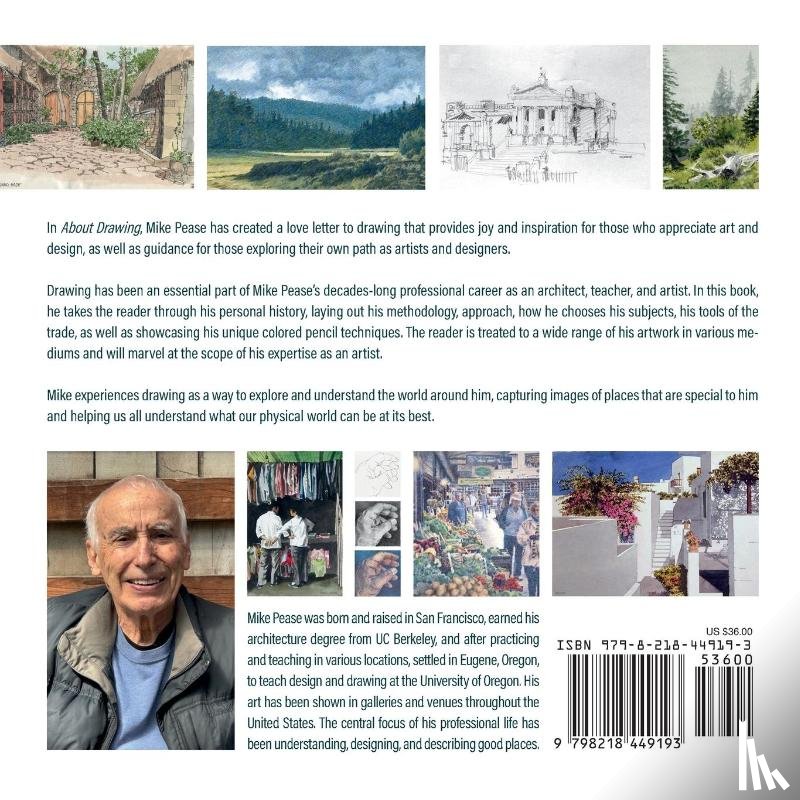 In About Drawing, Mike Pease has created a love letter to drawing that provides joy and inspiration for those who appreciate art and design, as well as guidance for those exploring their own path as artists and designers.

Drawing has been an essential part of Mike Pease's decades-long professional career as an architect, teacher, and artist. In this book, he takes the reader through his personal history, laying out his methodology, approach, how he chooses his subjects, his tools of the trade, as well as showcasing his unique colored pencil techniques. The reader is treated to a wide range of his artwork in various mediums and will marvel at the scope of his expertise as an artist.

Mike experiences drawing as a way to explore and understand the world around him, capturing images of places that are special to him and helping us all understand what our physical world can be at its best.

Mike Pease was born and raised in San Francisco, earned his architecture degree from UC Berkeley, and after practicing and teaching in various locations, settled in Eugene, Oregon, to teach design and drawing at the University of Oregon. His art has been shown in galleries and venues throughout the United States. The central focus of his professional life has been understanding, designing, and describing good places.

US $36.00
ISBN 979-8-218-44919-3
53600
9 798218 449193